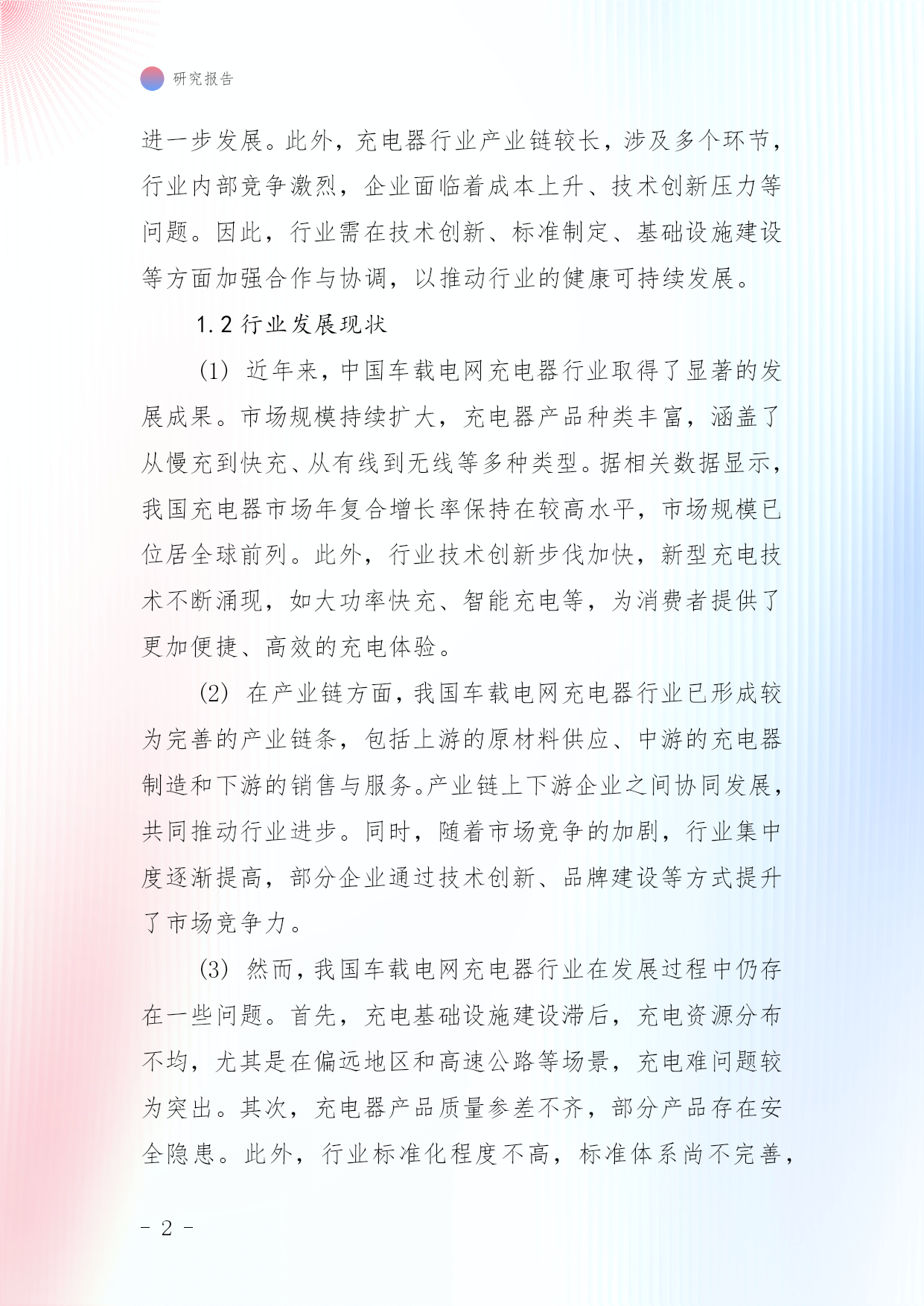 研究报告

进一步发展。此外，充电器行业产业链较长，涉及多个环节，行业内部竞争激烈，企业面临着成本上升、技术创新压力等问题。因此，行业需在技术创新、标准制定、基础设施建设等方面加强合作与协调，以推动行业的健康可持续发展。

1.2 行业发展现状

(1) 近年来，中国车载电网充电器行业取得了显著的发展成果。市场规模持续扩大，充电器产品种类丰富，涵盖了从慢充到快充、从有线到无线等多种类型。据相关数据显示，我国充电器市场年复合增长率保持在较高水平，市场规模已位居全球前列。此外，行业技术创新步伐加快，新型充电技术不断涌现，如大功率快充、智能充电等，为消费者提供了更加便捷、高效的充电体验。

(2) 在产业链方面，我国车载电网充电器行业已形成较为完善的产业链条，包括上游的原材料供应、中游的充电器制造和下游的销售与服务。产业链上下游企业之间协同发展，共同推动行业进步。同时，随着市场竞争的加剧，行业集中度逐渐提高，部分企业通过技术创新、品牌建设等方式提升了市场竞争力。

(3) 然而，我国车载电网充电器行业在发展过程中仍存在一些问题。首先，充电基础设施建设滞后，充电资源分布不均，尤其是在偏远地区和高速公路等场景，充电难问题较为突出。其次，充电器产品质量参差不齐，部分产品存在安全隐患。此外，行业标准化程度不高，标准体系尚不完善，

- 2 -